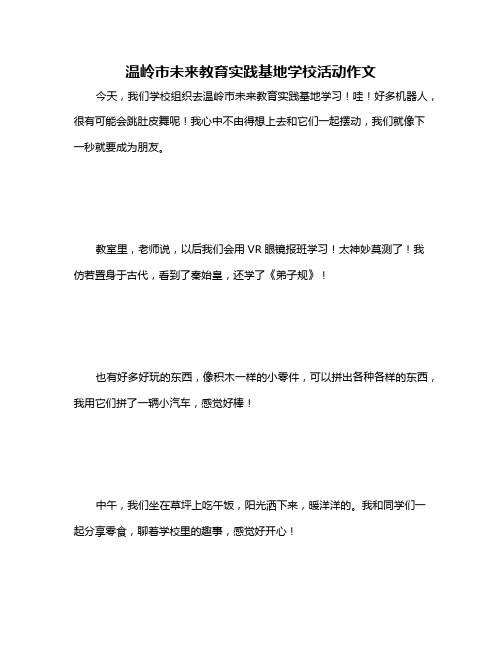 温岭市未来教育实践基地学校活动作文

今天，我们学校组织去温岭市未来教育实践基地学习！哇！好多机器人，很有可能会跳肚皮舞呢！我心中不由得想上去和它们一起摆动，我们就像下一秒就要成为朋友。

教室里，老师说，以后我们会用 VR 眼镜报班学习！太神妙莫测了！我仿若置身于古代，看到了秦始皇，还学了《弟子规》！

也有好多好玩的东西，像积木一样的小零件，可以拼出各种各样的东西，我用它们拼了一辆小汽车，感觉好棒！

中午，我们坐在草坪上吃午饭，阳光洒下来，暖洋洋的。我和同学们一起分享零食，聊着学校里的趣事，感觉好开心！